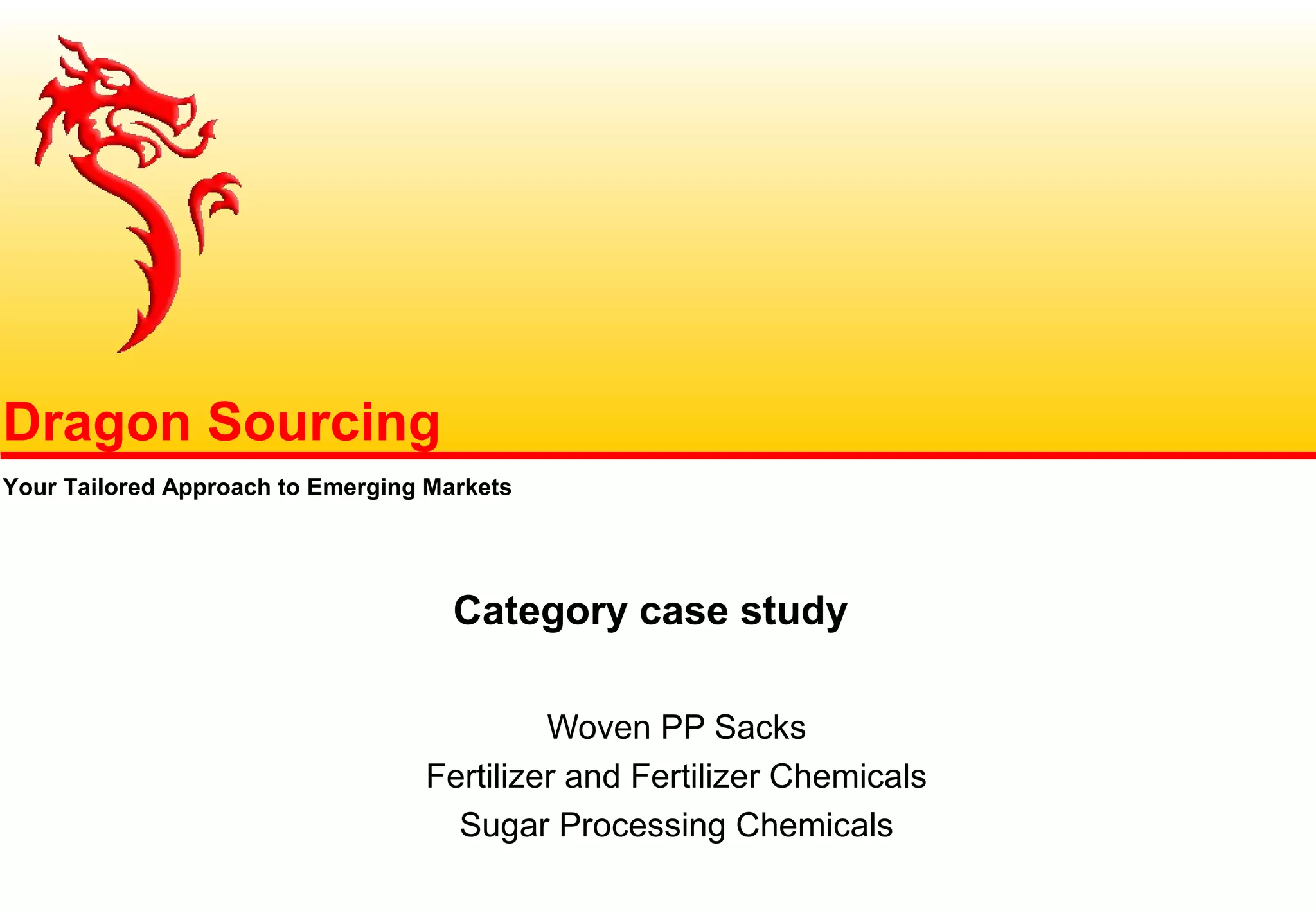 Dragon Sourcing

Your Tailored Approach to Emerging Markets

Category case study

Woven PP Sacks
Fertilizer and Fertilizer Chemicals
Sugar Processing Chemicals